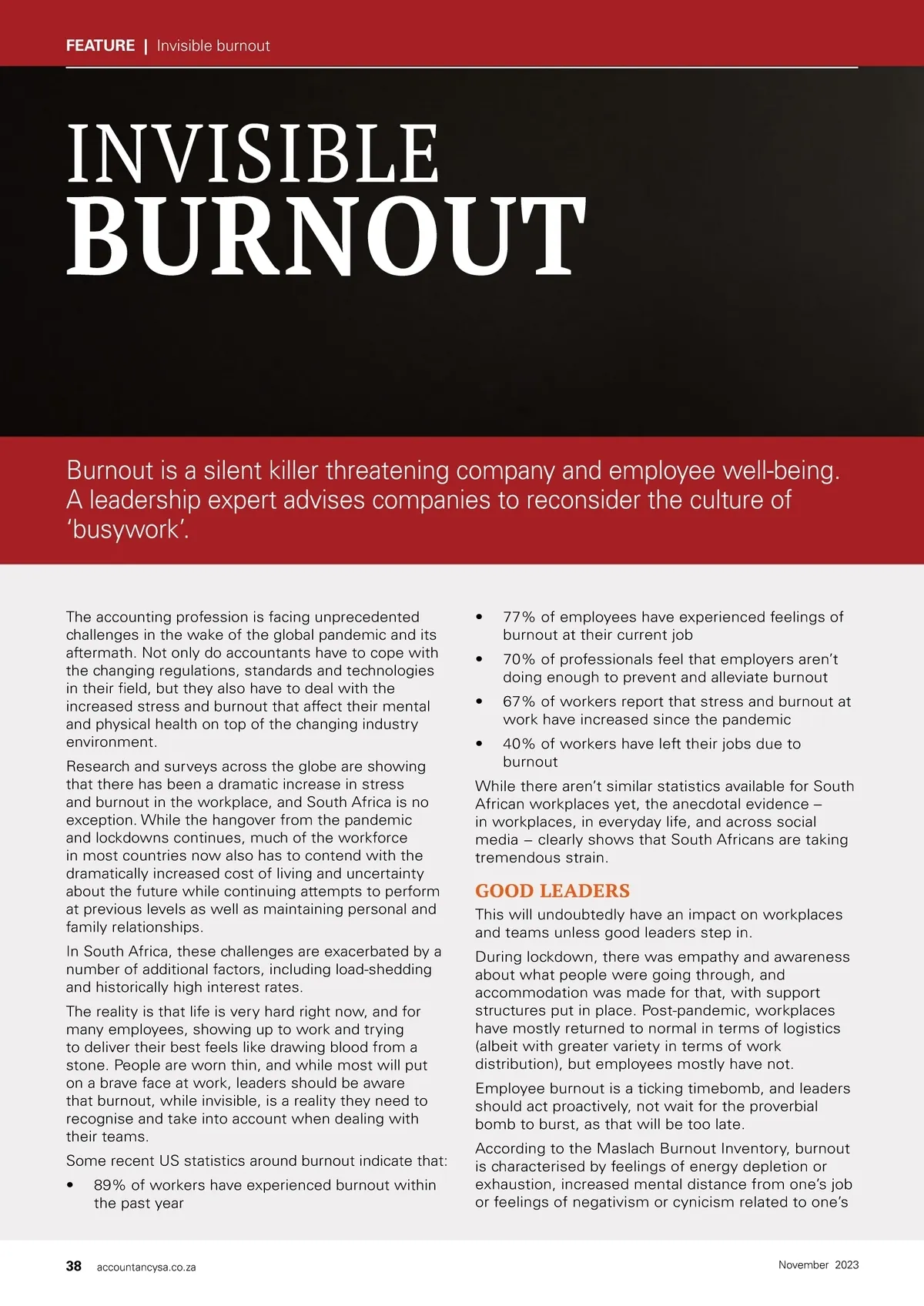 FEATURE | Invisible burnout

INVISIBLE BURNOUT

Burnout is a silent killer threatening company and employee well-being. A leadership expert advises companies to reconsider the culture of 'busywork'.

The accounting profession is facing unprecedented challenges in the wake of the global pandemic and its aftermath. Not only do accountants have to cope with the changing regulations, standards and technologies in their field, but they also have to deal with the increased stress and burnout that affect their mental and physical health on top of the changing industry environment.

Research and surveys across the globe are showing that there has been a dramatic increase in stress and burnout in the workplace, and South Africa is no exception. While the hangover from the pandemic and lockdowns continues, much of the workforce in most countries now also has to contend with the dramatically increased cost of living and uncertainty about the future while continuing attempts to perform at previous levels as well as maintaining personal and family relationships.

In South Africa, these challenges are exacerbated by a number of additional factors, including load-shedding and historically high interest rates.

The reality is that life is very hard right now, and for many employees, showing up to work and trying to deliver their best feels like drawing blood from a stone. People are worn thin, and while most will put on a brave face at work, leaders should be aware that burnout, while invisible, is a reality they need to recognise and take into account when dealing with their teams.

Some recent US statistics around burnout indicate that:

• 89% of workers have experienced burnout within the past year

• 77% of employees have experienced feelings of burnout at their current job

• 70% of professionals feel that employers aren't doing enough to prevent and alleviate burnout

• 67% of workers report that stress and burnout at work have increased since the pandemic

• 40% of workers have left their jobs due to burnout

While there aren't similar statistics available for South African workplaces yet, the anecdotal evidence – in workplaces, in everyday life, and across social media – clearly shows that South Africans are taking tremendous strain.

GOOD LEADERS

This will undoubtedly have an impact on workplaces and teams unless good leaders step in.

During lockdown, there was empathy and awareness about what people were going through, and accommodation was made for that, with support structures put in place. Post-pandemic, workplaces have mostly returned to normal in terms of logistics (albeit with greater variety in terms of work distribution), but employees mostly have not.

Employee burnout is a ticking timebomb, and leaders should act proactively, not wait for the proverbial bomb to burst, as that will be too late.

According to the Maslach Burnout Inventory, burnout is characterised by feelings of energy depletion or exhaustion, increased mental distance from one's job or feelings of negativism or cynicism related to one's

38 accountancysa.co.za November 2023